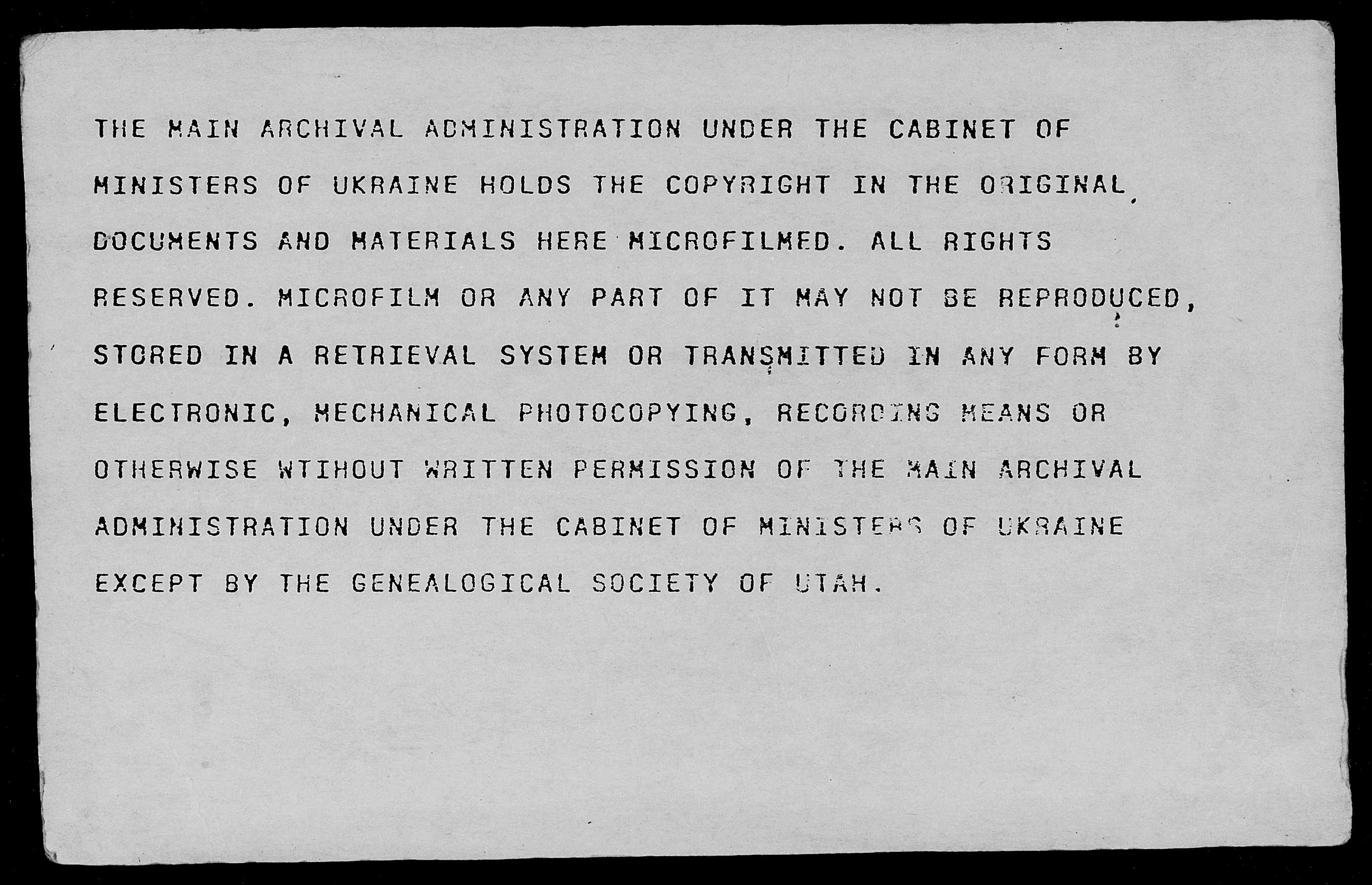 THE MAIN ARCHIVAL ADMINISTRATION UNDER THE CABINET OF MINISTERS OF UKRAINE HOLDS THE COPYRIGHT IN THE ORIGINAL DOCUMENTS AND MATERIALS HERE MICROFILMED. ALL RIGHTS RESERVED. MICROFILM OR ANY PART OF IT MAY NOT BE REPRODUCED, STORED IN A RETRIEVAL SYSTEM OR TRANSMITTED IN ANY FORM BY ELECTRONIC, MECHANICAL PHOTOCOPYING, RECORDING MEANS OR OTHERWISE WTIHOUT WRITTEN PERMISSION OF THE MAIN ARCHIVAL ADMINISTRATION UNDER THE CABINET OF MINISTERS OF UKRAINE EXCEPT BY THE GENEALOGICAL SOCIETY OF UTAH.